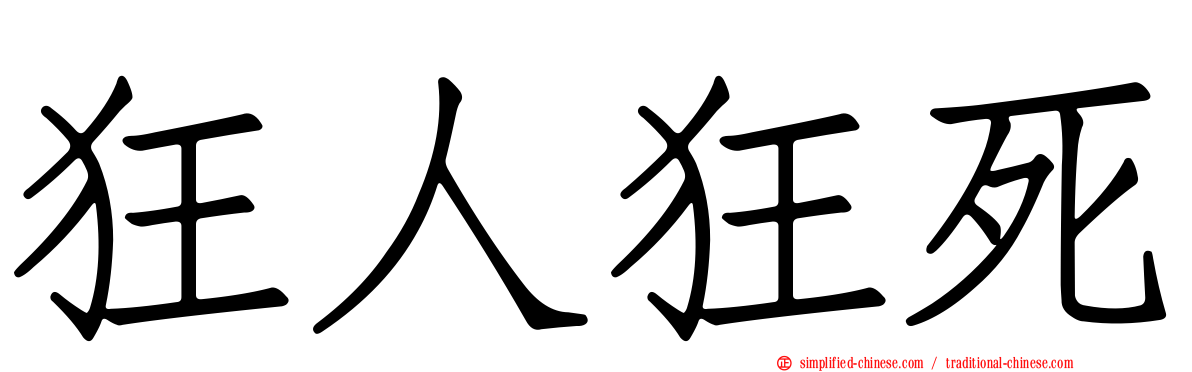 狂人狂死

simplified-chinese.com / traditional-chinese.com